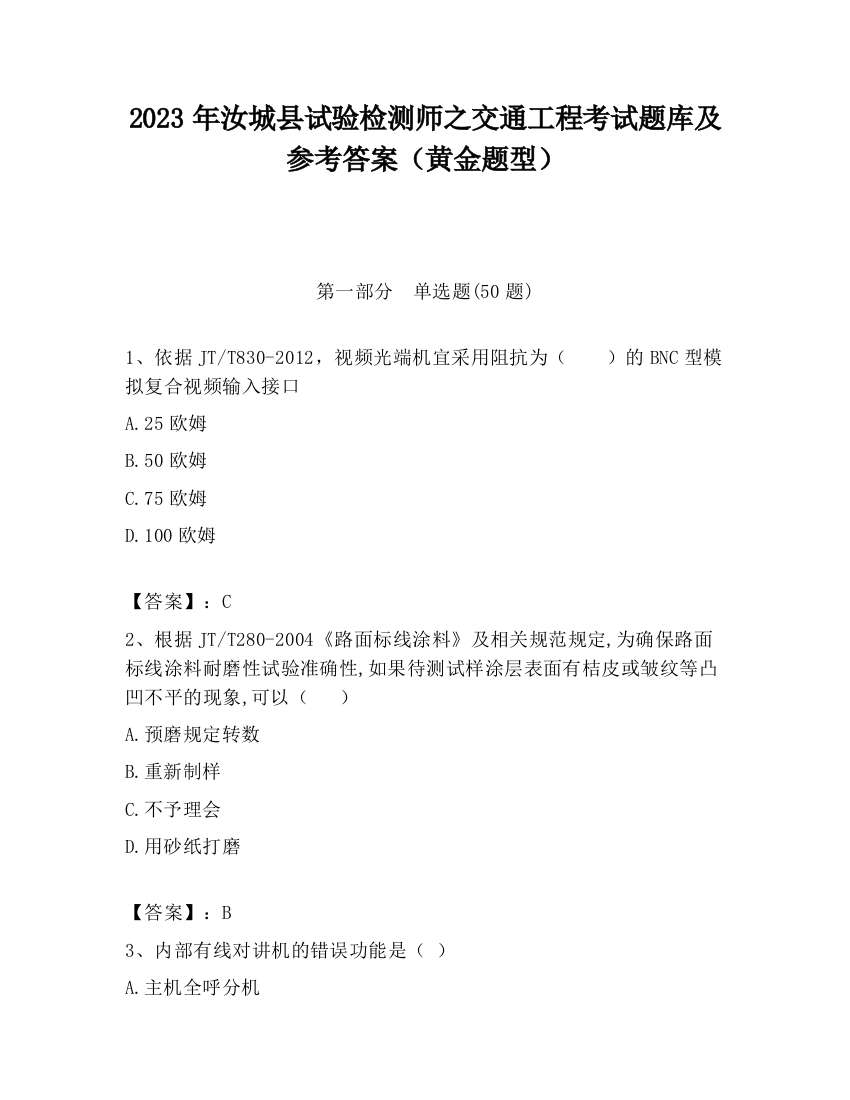 2023 年汝城县试验检测师之交通工程考试题库及参考答案（黄金题型）

第一部分　单选题(50 题)

1、依据 JT/T830-2012，视频光端机宜采用阻抗为（　　）的 BNC 型模拟复合视频输入接口

A.25 欧姆

B.50 欧姆

C.75 欧姆

D.100 欧姆

【答案】：C

2、根据 JT/T280-2004《路面标线涂料》及相关规范规定,为确保路面标线涂料耐磨性试验准确性,如果待测试样涂层表面有桔皮或皱纹等凸凹不平的现象,可以（　　）

A.预磨规定转数

B.重新制样

C.不予理会

D.用砂纸打磨

【答案】：B

3、内部有线对讲机的错误功能是（ ）

A.主机全呼分机